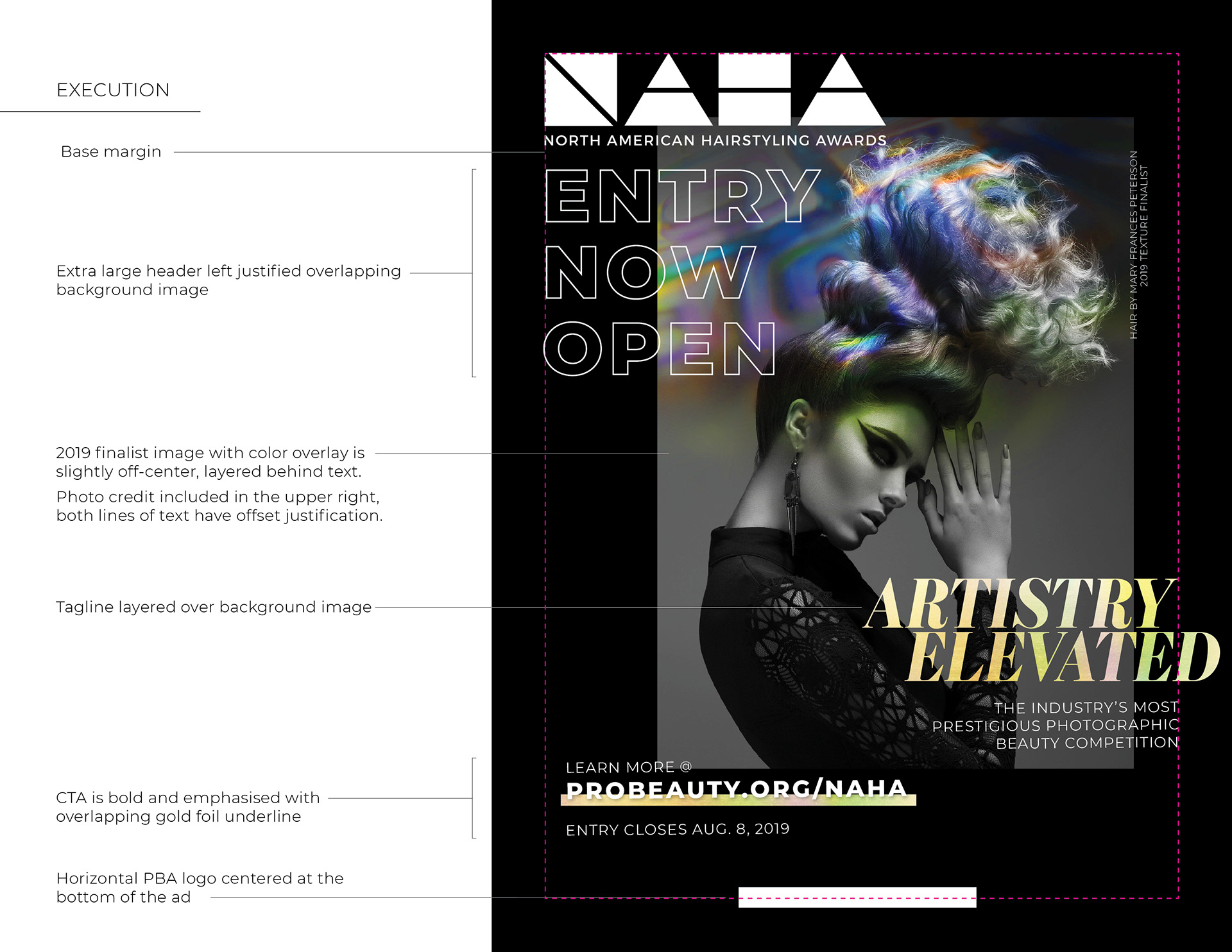 EXECUTION

Base margin

Extra large header left justified overlapping background image

2019 finalist image with color overlay is slightly off-center, layered behind text.

Photo credit included in the upper right, both lines of text have offset justification.

Tagline layered over background image

CTA is bold and emphasised with overlapping gold foil underline

Horizontal PBA logo centered at the bottom of the ad

NAHA

NORTH AMERICAN HAIRSTYLING AWARDS

ENTRY NOW OPEN

HAIR BY MARY FRANCES PETERSON
2019 TEXTURE FINALIST

ARTISTRY ELEVATED

THE INDUSTRY'S MOST PRESTIGIOUS PHOTOGRAPHIC BEAUTY COMPETITION

LEARN MORE @
PROBEAUTY.ORG/NAHA

ENTRY CLOSES AUG. 8, 2019